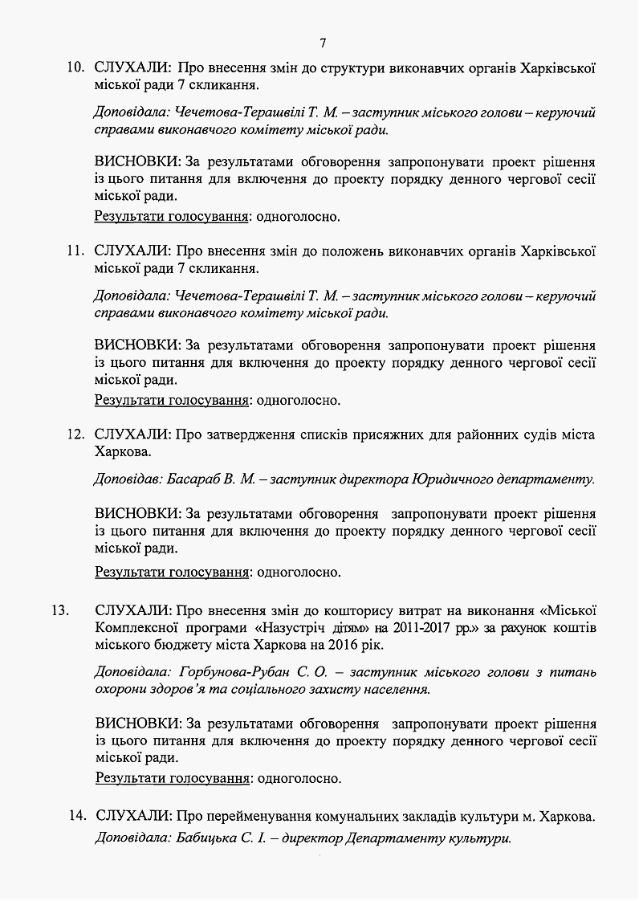 7

10. СЛУХАЛИ: Про внесення змін до структури виконавчих органів Харківської міської ради 7 скликання.

Доповідала: Чечетова-Терашвілі Т. М. – заступник міського голови – керуючий справами виконавчого комітету міської ради.

ВИСНОВКИ: За результатами обговорення запропонувати проект рішення із цього питання для включення до проекту порядку денного чергової сесії міської ради.

Результати голосування: одноголосно.

11. СЛУХАЛИ: Про внесення змін до положень виконавчих органів Харківської міської ради 7 скликання.

Доповідала: Чечетова-Терашвілі Т. М. – заступник міського голови – керуючий справами виконавчого комітету міської ради.

ВИСНОВКИ: За результатами обговорення запропонувати проект рішення із цього питання для включення до проекту порядку денного чергової сесії міської ради.

Результати голосування: одноголосно.

12. СЛУХАЛИ: Про затвердження списків присяжних для районних судів міста Харкова.

Доповідав: Басараб В. М. – заступник директора Юридичного департаменту.

ВИСНОВКИ: За результатами обговорення запропонувати проект рішення із цього питання для включення до проекту порядку денного чергової сесії міської ради.

Результати голосування: одноголосно.

13. СЛУХАЛИ: Про внесення змін до кошторису витрат на виконання «Міської Комплексної програми «Назустріч дітям» на 2011-2017 рр.» за рахунок коштів міського бюджету міста Харкова на 2016 рік.

Доповідала: Горбунова-Рубан С. О. – заступник міського голови з питань охорони здоров'я та соціального захисту населення.

ВИСНОВКИ: За результатами обговорення запропонувати проект рішення із цього питання для включення до проекту порядку денного чергової сесії міської ради.

Результати голосування: одноголосно.

14. СЛУХАЛИ: Про перейменування комунальних закладів культури м. Харкова.
Доповідала: Бабицька С. І. – директор Департаменту культури.